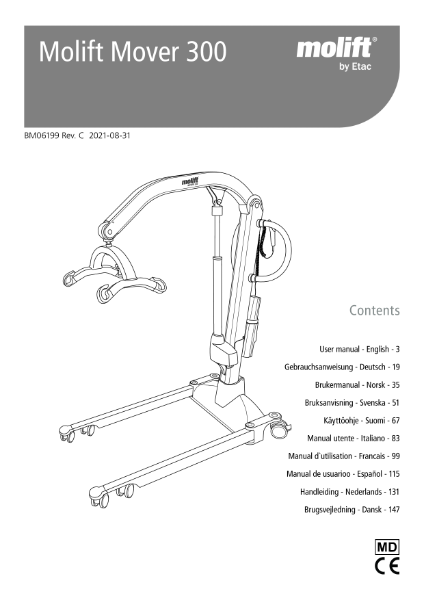 Molift Mover 300

molift®
by Etac

BM06199 Rev. C 2021-08-31

molift

Contents

User manual - English - 3
Gebrauchsanweisung - Deutsch - 19
Brukermanual - Norsk - 35
Bruksanvisning - Svenska - 51
Käyttöohje - Suomi - 67
Manual utente - Italiano - 83
Manual d'utilisation - Francais - 99
Manual de usuarioo - Español - 115
Handleiding - Nederlands - 131
Brugsvejledning - Dansk - 147

MD
CE